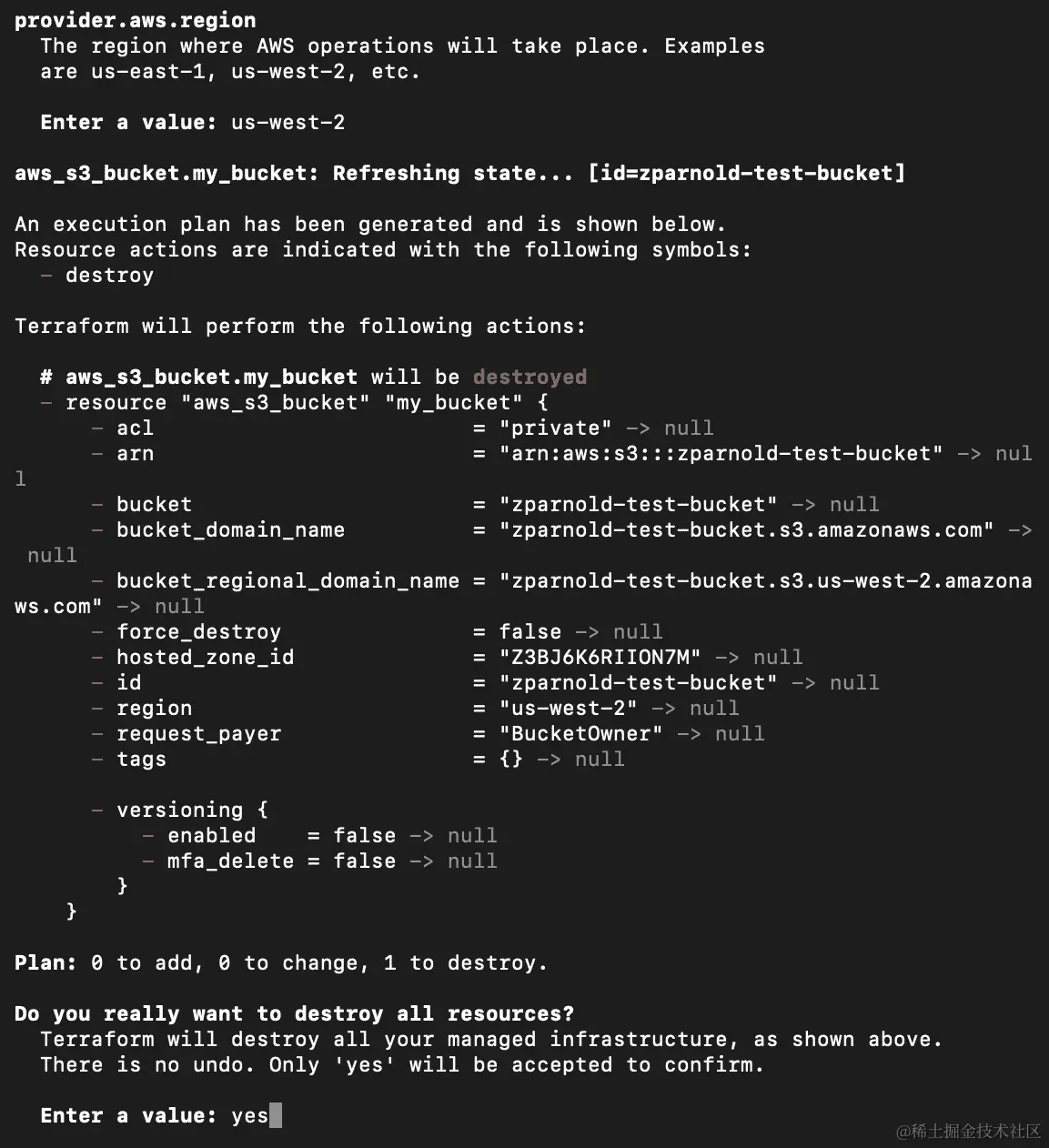 provider.aws.region
  The region where AWS operations will take place. Examples are us-east-1, us-west-2, etc.

  Enter a value: us-west-2

aws_s3_bucket.my_bucket: Refreshing state... [id=zparnold-test-bucket]

An execution plan has been generated and is shown below.
Resource actions are indicated with the following symbols:
  - destroy

Terraform will perform the following actions:

  # aws_s3_bucket.my_bucket will be destroyed
  - resource "aws_s3_bucket" "my_bucket" {
      - acl                         = "private" -> null
      - arn                         = "arn:aws:s3:::zparnold-test-bucket" -> null
      - bucket                      = "zparnold-test-bucket" -> null
      - bucket_domain_name          = "zparnold-test-bucket.s3.amazonaws.com" -> null
      - bucket_regional_domain_name = "zparnold-test-bucket.s3.us-west-2.amazonaws.com" -> null
      - force_destroy               = false -> null
      - hosted_zone_id              = "Z3BJ6K6RIION7M" -> null
      - id                          = "zparnold-test-bucket" -> null
      - region                      = "us-west-2" -> null
      - request_payer               = "BucketOwner" -> null
      - tags                        = {} -> null

      - versioning {
          - enabled    = false -> null
          - mfa_delete = false -> null
        }
    }

Plan: 0 to add, 0 to change, 1 to destroy.

Do you really want to destroy all resources?
  Terraform will destroy all your managed infrastructure, as shown above.
  There is no undo. Only 'yes' will be accepted to confirm.

  Enter a value: yes

@稀土掘金技术社区